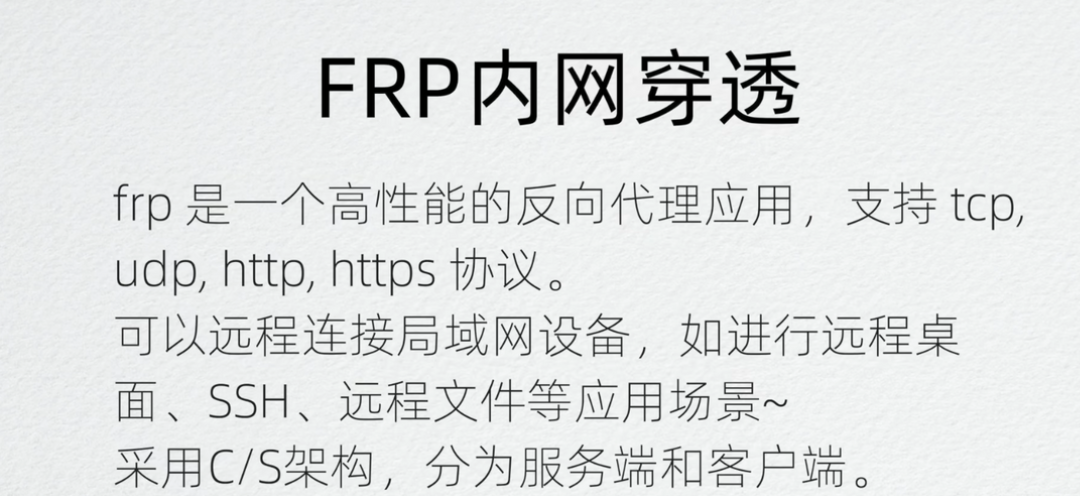 FRP内网穿透

frp 是一个高性能的反向代理应用，支持 tcp, udp, http, https 协议。
可以远程连接局域网设备，如进行远程桌面、SSH、远程文件等应用场景~
采用C/S架构，分为服务端和客户端。